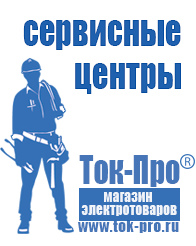 сервисные центры

Ток-Про®

магазин электротоваров

www.tok-pro.ru